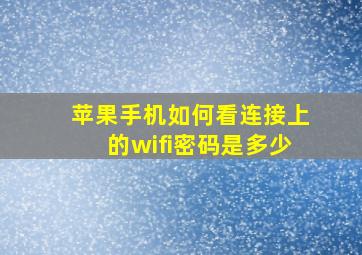 苹果手机如何看连接上的wifi密码是多少